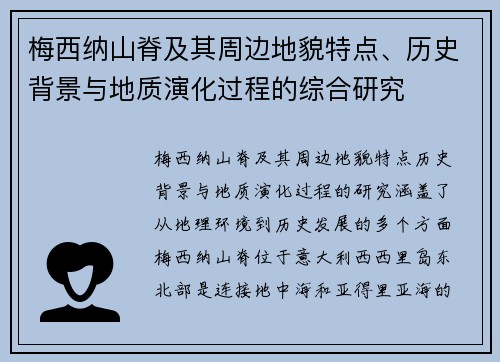 梅西纳山脊及其周边地貌特点、历史背景与地质演化过程的综合研究

梅西纳山脊及其周边地貌特点历史背景与地质演化过程的研究涵盖了从地理环境到历史发展的多个方面梅西纳山脊位于意大利西西里岛东北部是连接地中海和亚得里亚海的